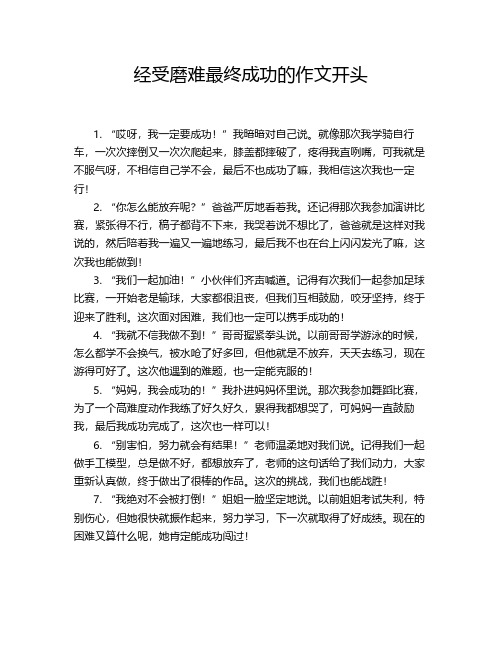 经受磨难最终成功的作文开头

1. “哎呀，我一定要成功！”我暗暗对自己说。就像那次我学骑自行车，一次次摔倒又一次次爬起来，膝盖都摔破了，疼得我直咧嘴，可我就是不服气呀，不相信自己学不会，最后不也成功了嘛，我相信这次我也一定行！

2. “你怎么能放弃呢？”爸爸严厉地看着我。还记得那次我参加演讲比赛，紧张得不行，稿子都背不下来，我哭着说不想比了，爸爸就是这样对我说的，然后陪着我一遍又一遍地练习，最后我不也在台上闪闪发光了嘛，这次我也能做到！

3. “我们一起加油！”小伙伴们齐声喊道。记得有次我们一起参加足球比赛，一开始老是输球，大家都很沮丧，但我们互相鼓励，咬牙坚持，终于迎来了胜利。这次面对困难，我们也一定可以携手成功的！

4. “我就不信我做不到！”哥哥握紧拳头说。以前哥哥学游泳的时候，怎么都学不会换气，被水呛了好多回，但他就是不放弃，天天去练习，现在游得可好了。这次他遇到的难题，也一定能克服的！

5. “妈妈，我会成功的！”我扑进妈妈怀里说。那次我参加舞蹈比赛，为了一个高难度动作我练了好久好久，累得我都想哭了，可妈妈一直鼓励我，最后我成功完成了，这次也一样可以！

6. “别害怕，努力就会有结果！”老师温柔地对我们说。记得我们一起做手工模型，总是做不好，都想放弃了，老师的这句话给了我们动力，大家重新认真做，终于做出了很棒的作品。这次的挑战，我们也能战胜！

7. “我绝对不会被打倒！”姐姐一脸坚定地说。以前姐姐考试失利，特别伤心，但她很快就振作起来，努力学习，下一次就取得了好成绩。现在的困难又算什么呢，她肯定能成功闯过！